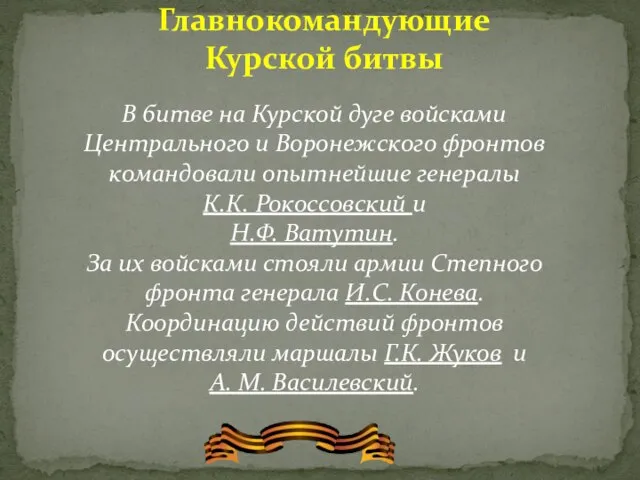 Главнокомандующие Курской битвы

В битве на Курской дуге войсками Центрального и Воронежского фронтов командовали опытнейшие генералы К.К. Рокоссовский и Н.Ф. Ватутин.
За их войсками стояли армии Степного фронта генерала И.С. Конева.
Координацию действий фронтов осуществляли маршалы Г.К. Жуков и А. М. Василевский.